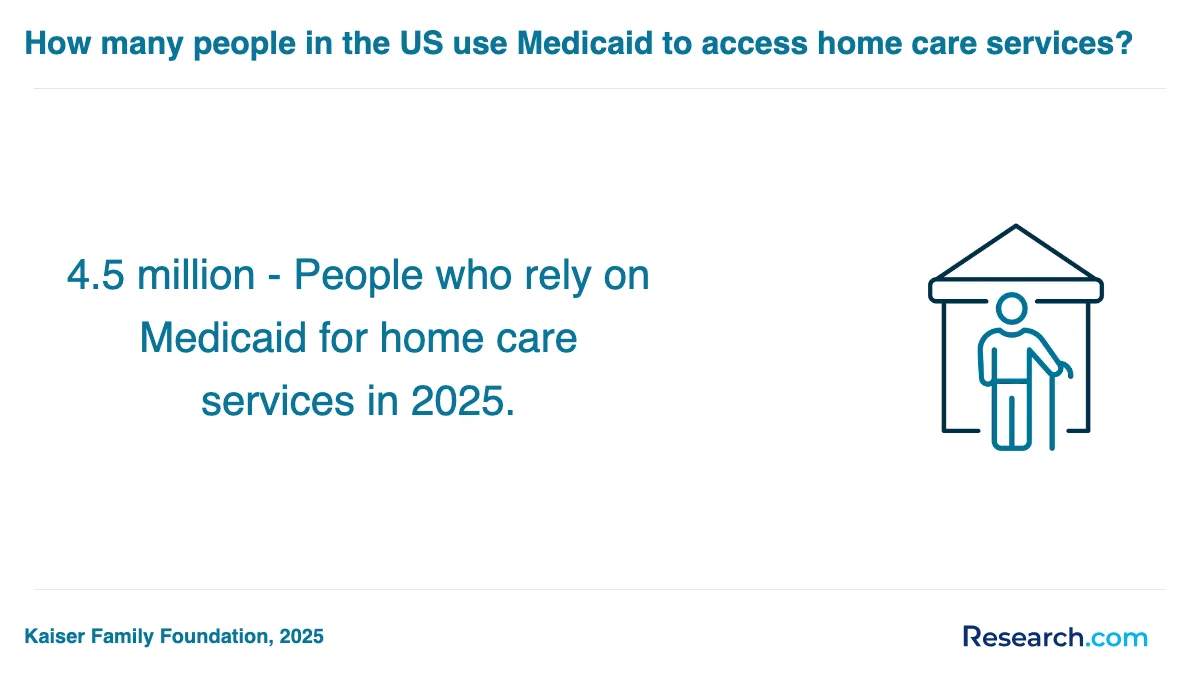 How many people in the US use Medicaid to access home care services?

4.5 million - People who rely on Medicaid for home care services in 2025.

Kaiser Family Foundation, 2025

Research.com